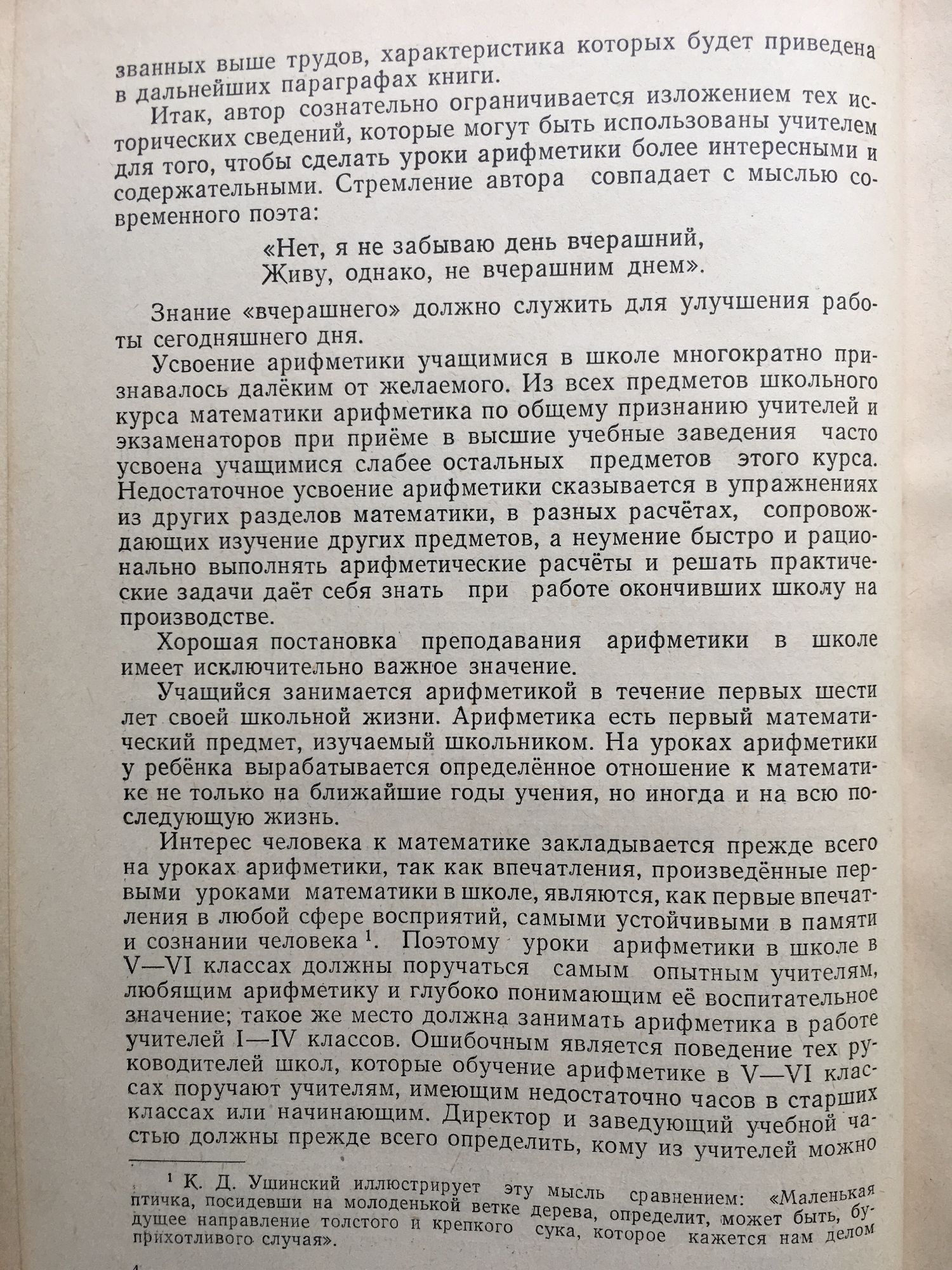 званных выше трудов, характеристика которых будет приведена в дальнейших параграфах книги.

Итак, автор сознательно ограничивается изложением тех исторических сведений, которые могут быть использованы учителем для того, чтобы сделать уроки арифметики более интересными и содержательными. Стремление автора совпадает с мыслью современного поэта:

«Нет, я не забываю день вчерашний,
Живу, однако, не вчерашним днем».

Знание «вчерашнего» должно служить для улучшения работы сегодняшнего дня.

Усвоение арифметики учащимися в школе многократно признавалось далёким от желаемого. Из всех предметов школьного курса математики арифметика по общему признанию учителей и экзаменаторов при приёме в высшие учебные заведения часто усвоена учащимися слабее остальных предметов этого курса. Недостаточное усвоение арифметики сказывается в упражнениях из других разделов математики, в разных расчётах, сопровождающих изучение других предметов, а неумение быстро и рационально выполнять арифметические расчёты и решать практические задачи даёт себя знать при работе окончивших школу на производстве.

Хорошая постановка преподавания арифметики в школе имеет исключительно важное значение.

Учащийся занимается арифметикой в течение первых шести лет своей школьной жизни. Арифметика есть первый математический предмет, изучаемый школьником. На уроках арифметики у ребёнка вырабатывается определённое отношение к математике не только на ближайшие годы учения, но иногда и на всю последующую жизнь.

Интерес человека к математике закладывается прежде всего на уроках арифметики, так как впечатления, произведённые первыми уроками математики в школе, являются, как первые впечатления в любой сфере восприятий, самыми устойчивыми в памяти и сознании человека $^1$. Поэтому уроки арифметики в школе в V—VI классах должны поручаться самым опытным учителям, любящим арифметику и глубоко понимающим её воспитательное значение; такое же место должна занимать арифметика в работе учителей I—IV классов. Ошибочным является поведение тех руководителей школ, которые обучение арифметике в V—VI классах поручают учителям, имеющим недостаточно часов в старших классах или начинающим. Директор и заведующий учебной частью должны прежде всего определить, кому из учителей можно

$^1$ К. Д. Ушинский иллюстрирует эту мысль сравнением: «Маленькая птичка, посидевши на молоденькой ветке дерева, определит, может быть, будущее направление толстого и крепкого сука, которое кажется нам делом прихотливого случая».

4